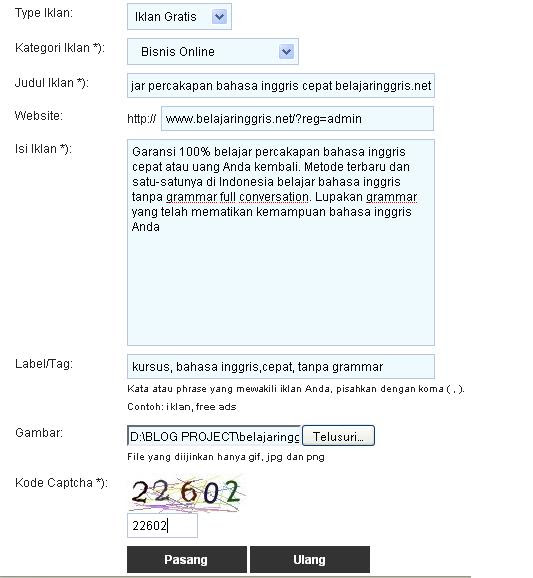 Type Iklan: Iklan Gratis

Kategori Iklan *): Bisnis Online

Judul Iklan *): jar percakapan bahasa inggris cepat belajaringgris.net

Website: http:// www.belajaringgris.net/?reg=admin

Isi Iklan *): Garansi 100% belajar percakapan bahasa inggris cepat atau uang Anda kembali. Metode terbaru dan satu-satunya di Indonesia belajar bahasa inggris tanpa grammar full conversation. Lupakan grammar yang telah mematikan kemampuan bahasa inggris Anda

Label/Tag: kursus, bahasa inggris,cepat, tanpa grammar

Kata atau phrase yang mewakili iklan Anda, pisahkan dengan koma ( , ).

Contoh: iklan, free ads

Gambar: D:\BLOG PROJECT\belajaringg Telusuri...

File yang diijinkan hanya gif, jpg dan png

Kode Captcha *): 22602

22602

Pasang Ulang